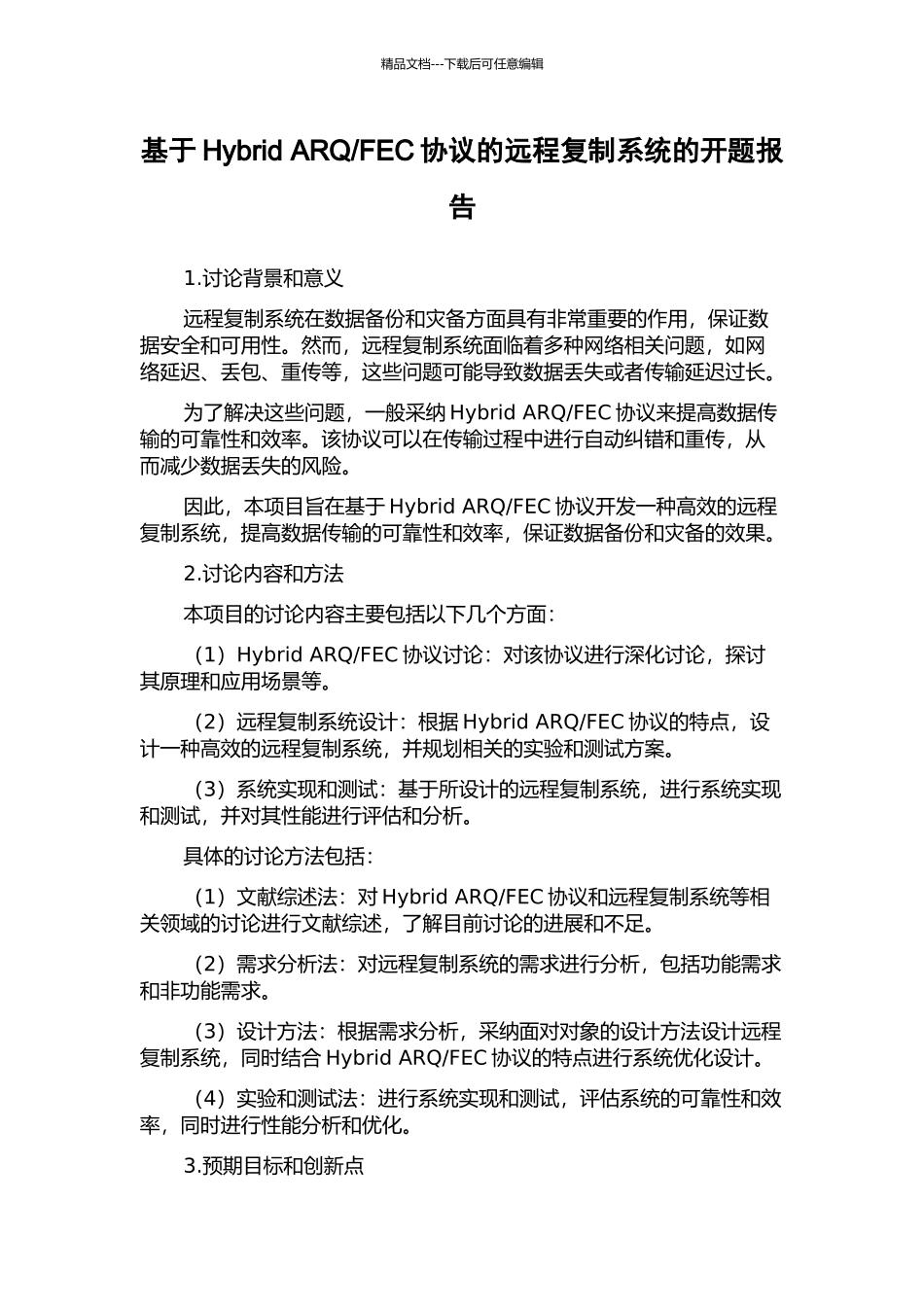 精品文档---下载后可任意编辑

基于 Hybrid ARQ/FEC 协议的远程复制系统的开题报告

1.讨论背景和意义

远程复制系统在数据备份和灾备方面具有非常重要的作用，保证数据安全和可用性。然而，远程复制系统面临着多种网络相关问题，如网络延迟、丢包、重传等，这些问题可能导致数据丢失或者传输延迟过长。

为了解决这些问题，一般采纳 Hybrid ARQ/FEC 协议来提高数据传输的可靠性和效率。该协议可以在传输过程中进行自动纠错和重传，从而减少数据丢失的风险。

因此，本项目旨在基于 Hybrid ARQ/FEC 协议开发一种高效的远程复制系统，提高数据传输的可靠性和效率，保证数据备份和灾备的效果。

2.讨论内容和方法

本项目的讨论内容主要包括以下几个方面：

（1）Hybrid ARQ/FEC 协议讨论：对该协议进行深化讨论，探讨其原理和应用场景等。

（2）远程复制系统设计：根据 Hybrid ARQ/FEC 协议的特点，设计一种高效的远程复制系统，并规划相关的实验和测试方案。

（3）系统实现和测试：基于所设计的远程复制系统，进行系统实现和测试，并对其性能进行评估和分析。

具体的讨论方法包括：

（1）文献综述法：对 Hybrid ARQ/FEC 协议和远程复制系统等相关领域的讨论进行文献综述，了解目前讨论的进展和不足。

（2）需求分析法：对远程复制系统的需求进行分析，包括功能需求和非功能需求。

（3）设计方法：根据需求分析，采纳面对对象的设计方法设计远程复制系统，同时结合 Hybrid ARQ/FEC 协议的特点进行系统优化设计。

（4）实验和测试法：进行系统实现和测试，评估系统的可靠性和效率，同时进行性能分析和优化。

3.预期目标和创新点